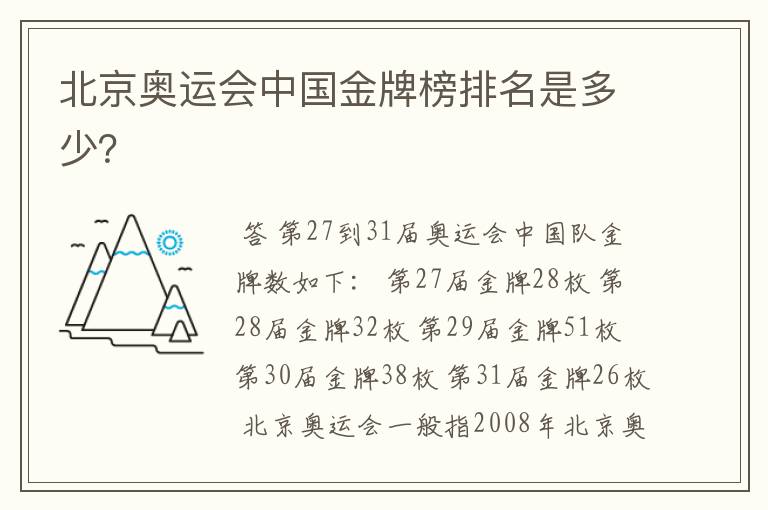 北京奥运会中国金牌榜排名是多少?

答 第27到31届奥运会中国队金牌数如下： 第27届金牌28枚 第28届金牌32枚 第29届金牌51枚 第30届金牌38枚 第31届金牌26枚 北京奥运会一般指2008年北京奥